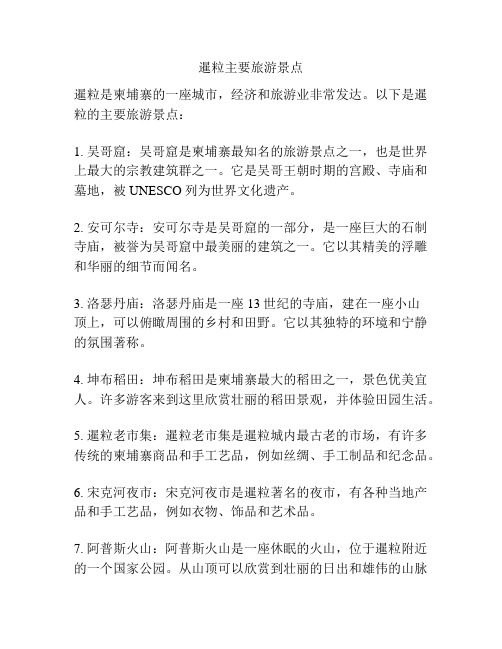 暹粒主要旅游景点

暹粒是柬埔寨的一座城市，经济和旅游业非常发达。以下是暹粒的主要旅游景点：

1. 吴哥窟：吴哥窟是柬埔寨最知名的旅游景点之一，也是世界上最大的宗教建筑群之一。它是吴哥王朝时期的宫殿、寺庙和墓地，被 UNESCO 列为世界文化遗产。

2. 安可尔寺：安可尔寺是吴哥窟的一部分，是一座巨大的石制寺庙，被誉为吴哥窟中最美丽的建筑之一。它以其精美的浮雕和华丽的细节而闻名。

3. 洛瑟丹庙：洛瑟丹庙是一座 13 世纪的寺庙，建在一座小山顶上，可以俯瞰周围的乡村和田野。它以其独特的环境和宁静的氛围著称。

4. 坤布稻田：坤布稻田是柬埔寨最大的稻田之一，景色优美宜人。许多游客来到这里欣赏壮丽的稻田景观，并体验田园生活。

5. 暹粒老市集：暹粒老市集是暹粒城内最古老的市场，有许多传统的柬埔寨商品和手工艺品，例如丝绸、手工制品和纪念品。

6. 宋克河夜市：宋克河夜市是暹粒著名的夜市，有各种当地产品和手工艺品，例如衣物、饰品和艺术品。

7. 阿普斯火山：阿普斯火山是一座休眠的火山，位于暹粒附近的一个国家公园。从山顶可以欣赏到壮丽的日出和雄伟的山脉